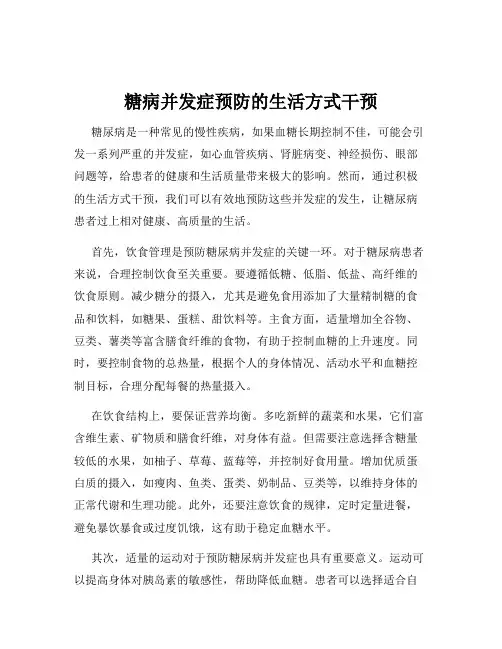 糖病并发症预防的生活方式干预

糖尿病是一种常见的慢性疾病，如果血糖长期控制不佳，可能会引发一系列严重的并发症，如心血管疾病、肾脏病变、神经损伤、眼部问题等，给患者的健康和生活质量带来极大的影响。然而，通过积极的生活方式干预，我们可以有效地预防这些并发症的发生，让糖尿病患者过上相对健康、高质量的生活。

首先，饮食管理是预防糖尿病并发症的关键一环。对于糖尿病患者来说，合理控制饮食至关重要。要遵循低糖、低脂、低盐、高纤维的饮食原则。减少糖分的摄入，尤其是避免食用添加了大量精制糖的食品和饮料，如糖果、蛋糕、甜饮料等。主食方面，适量增加全谷物、豆类、薯类等富含膳食纤维的食物，有助于控制血糖的上升速度。同时，要控制食物的总热量，根据个人的身体情况、活动水平和血糖控制目标，合理分配每餐的热量摄入。

在饮食结构上，要保证营养均衡。多吃新鲜的蔬菜和水果，它们富含维生素、矿物质和膳食纤维，对身体有益。但需要注意选择含糖量较低的水果，如柚子、草莓、蓝莓等，并控制好食用量。增加优质蛋白质的摄入，如瘦肉、鱼类、蛋类、奶制品、豆类等，以维持身体的正常代谢和生理功能。此外，还要注意饮食的规律，定时定量进餐，避免暴饮暴食或过度饥饿，这有助于稳定血糖水平。

其次，适量的运动对于预防糖尿病并发症也具有重要意义。运动可以提高身体对胰岛素的敏感性，帮助降低血糖。患者可以选择适合自